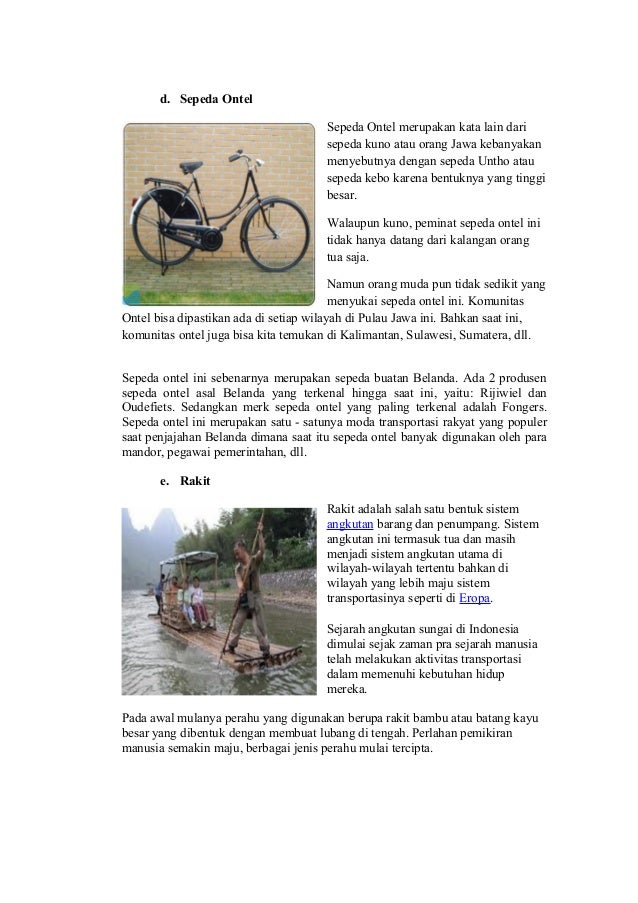 d. Sepeda Ontel

Sepeda Ontel merupakan kata lain dari sepeda kuno atau orang Jawa kebanyakan menyebutnya dengan sepeda Untho atau sepeda kebo karena bentuknya yang tinggi besar.

Walaupun kuno, peminat sepeda ontel ini tidak hanya datang dari kalangan orang tua saja.

Namun orang muda pun tidak sedikit yang menyukai sepeda ontel ini. Komunitas Ontel bisa dipastikan ada di setiap wilayah di Pulau Jawa ini. Bahkan saat ini, komunitas ontel juga bisa kita temukan di Kalimantan, Sulawesi, Sumatera, dll.

Sepeda ontel ini sebenarnya merupakan sepeda buatan Belanda. Ada 2 produsen sepeda ontel asal Belanda yang terkenal hingga saat ini, yaitu: Rijiwiel dan Oudefiets. Sedangkan merk sepeda ontel yang paling terkenal adalah Fongers. Sepeda ontel ini merupakan satu - satunya moda transportasi rakyat yang populer saat penjajahan Belanda dimana saat itu sepeda ontel banyak digunakan oleh para mandor, pegawai pemerintahan, dll.

e. Rakit

Rakit adalah salah satu bentuk sistem angkutan barang dan penumpang. Sistem angkutan ini termasuk tua dan masih menjadi sistem angkutan utama di wilayah-wilayah tertentu bahkan di wilayah yang lebih maju sistem transportasinya seperti di Eropa.

Sejarah angkutan sungai di Indonesia dimulai sejak zaman pra sejarah manusia telah melakukan aktivitas transportasi dalam memenuhi kebutuhan hidup mereka.

Pada awal mulanya perahu yang digunakan berupa rakit bambu atau batang kayu besar yang dibentuk dengan membuat lubang di tengah. Perlahan pemikiran manusia semakin maju, berbagai jenis perahu mulai tercipta.